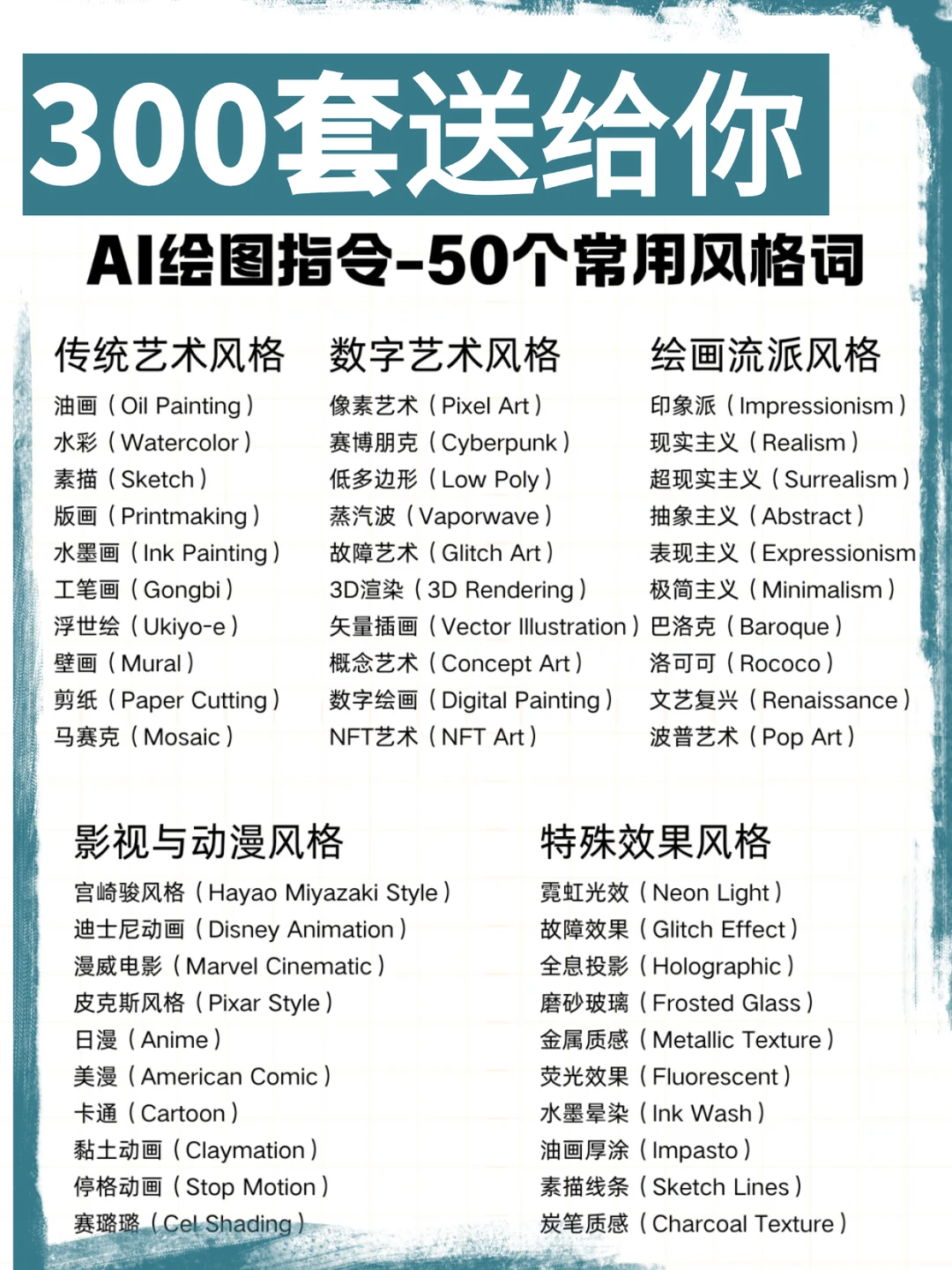 300套送给你

AI绘图指令-50个常用风格词

传统艺术风格
油画（Oil Painting）
水彩（Watercolor）
素描（Sketch）
版画（Printmaking）
水墨画（Ink Painting）
工笔画（Gongbi）
浮世绘（Ukiyo-e）
壁画（Mural）
剪纸（Paper Cutting）
马赛克（Mosaic）

数字艺术风格
像素艺术（Pixel Art）
赛博朋克（Cyberpunk）
低多边形（Low Poly）
蒸汽波（Vaporwave）
故障艺术（Glitch Art）
3D渲染（3D Rendering）
矢量插画（Vector Illustration）
概念艺术（Concept Art）
数字绘画（Digital Painting）
NFT艺术（NFT Art）

绘画流派风格
印象派（Impressionism）
现实主义（Realism）
超现实主义（Surrealism）
抽象主义（Abstract）
表现主义（Expressionism
极简主义（Minimalism）
巴洛克（Baroque）
洛可可（Rococo）
文艺复兴（Renaissance）
波普艺术（Pop Art）

影视与动漫风格
宫崎骏风格（Hayao Miyazaki Style）
迪士尼动画（Disney Animation）
漫威电影（Marvel Cinematic）
皮克斯风格（Pixar Style）
日漫（Anime）
美漫（American Comic）
卡通（Cartoon）
黏土动画（Claymation）
停格动画（Stop Motion）
赛璐璐（Cel Shading）

特殊效果风格
霓虹光效（Neon Light）
故障效果（Glitch Effect）
全息投影（Holographic）
磨砂玻璃（Frosted Glass）
金属质感（Metallic Texture）
荧光效果（Fluorescent）
水墨晕染（Ink Wash）
油画厚涂（Impasto）
素描线条（Sketch Lines）
炭笔质感（Charcoal Texture）